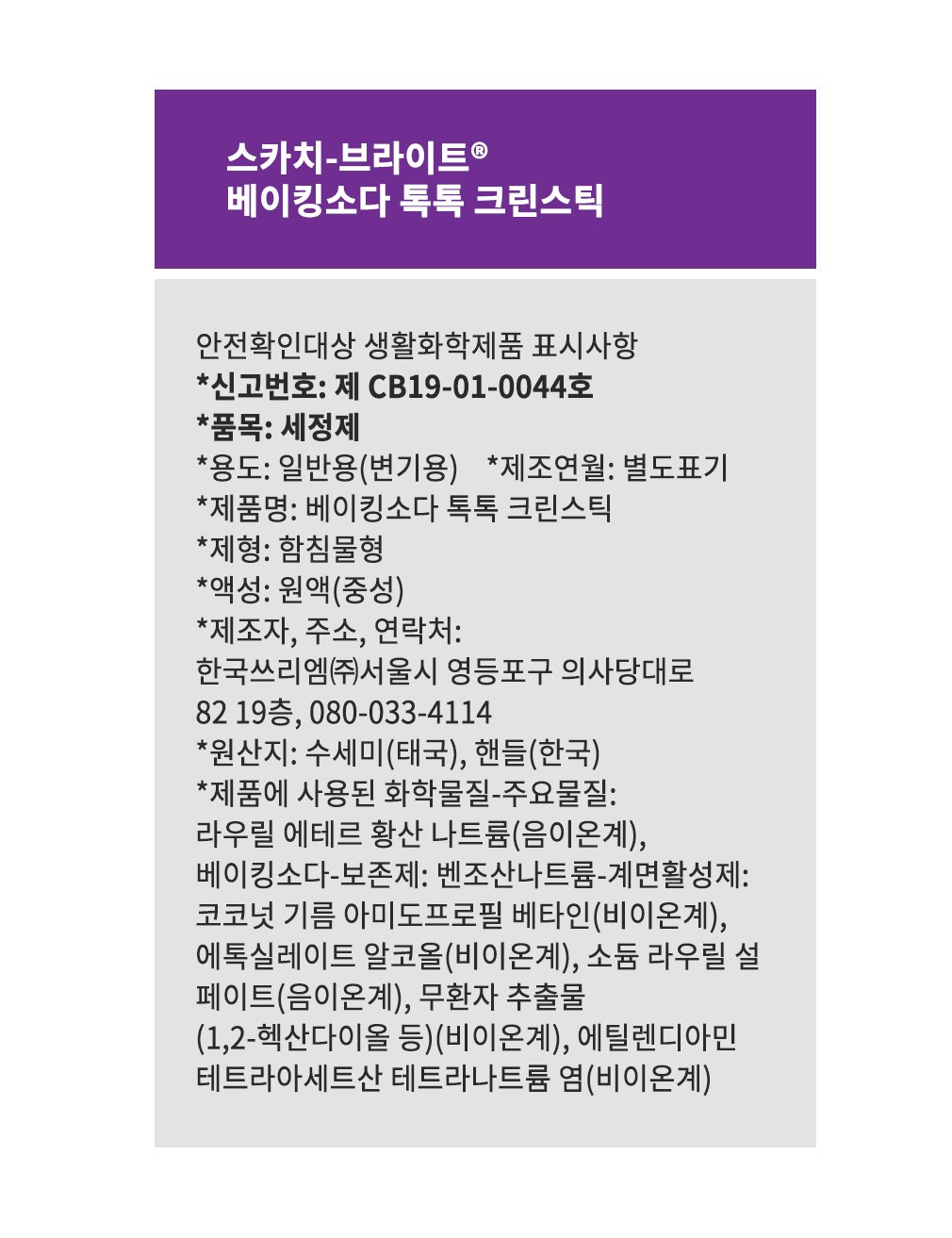 스카치-브라이트®
베이킹소다 톡톡 크린스틱

안전확인대상 생활화학제품 표시사항
*신고번호: 제 CB19-01-0044호
*품목: 세정제
*용도: 일반용(변기용) *제조연월: 별도표기
*제품명: 베이킹소다 톡톡 크린스틱
*제형: 함침물형
*액성: 원액(중성)
*제조자, 주소, 연락처:
한국쓰리엠㈜서울시 영등포구 의사당대로 82 19층, 080-033-4114
*원산지: 수세미(태국), 핸들(한국)
*제품에 사용된 화학물질-주요물질: 라우릴 에테르 황산 나트륨(음이온계), 베이킹소다-보존제: 벤조산나트륨-계면활성제: 코코넛 기름 아미도프로필 베타인(비이온계), 에톡실레이트 알코올(비이온계), 소듐 라우릴 설페이트(음이온계), 무환자 추출물 (1,2-헥산다이올 등)(비이온계), 에틸렌디아민 테트라아세트산 테트라나트륨 염(비이온계)